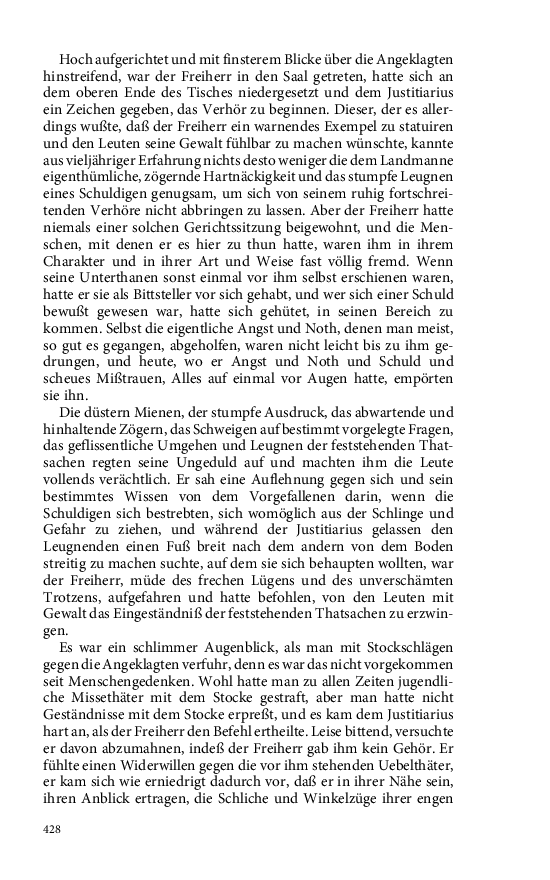 Hoch aufgerichtet und mit finsterem Blicke über die Angeklagten hinstreifend, war der Freiherr in den Saal getreten, hatte sich an dem oberen Ende des Tisches niedergesetzt und dem Justitiarius ein Zeichen gegeben, das Verhör zu beginnen. Dieser, der es allerdings wußte, daß der Freiherr ein warnendes Exempel zu statuiren und den Leuten seine Gewalt fühlbar zu machen wünschte, kannte aus vieljähriger Erfahrung nichts desto weniger die dem Landmanne eigenthümliche, zögernde Hartnäckigkeit und das stumpfe Leugnen eines Schuldigen genugsam, um sich von seinem ruhig fortschreitenden Verhöre nicht abbringen zu lassen. Aber der Freiherr hatte niemals einer solchen Gerichtssitzung beigewohnt, und die Menschen, mit denen er es hier zu thun hatte, waren ihm in ihrem Charakter und in ihrer Art und Weise fast völlig fremd. Wenn seine Unterthanen sonst einmal vor ihm selbst erschienen waren, hatte er sie als Bittsteller vor sich gehabt, und wer sich einer Schuld bewußt gewesen war, hatte sich gehütet, in seinen Bereich zu kommen. Selbst die eigentliche Angst und Noth, denen man meist, so gut es gegangen, abgeholfen, waren nicht leicht bis zu ihm gedrungen, und heute, wo er Angst und Noth und Schuld und scheues Mißtrauen, Alles auf einmal vor Augen hatte, empörten sie ihn.

Die düstern Mienen, der stumpfe Ausdruck, das abwartende und hinhaltende Zögern, das Schweigen auf bestimmt vorgelegte Fragen, das geflissentliche Umgehen und Leugnen der feststehenden Thatsachen regten seine Ungeduld auf und machten ihm die Leute vollends verächtlich. Er sah eine Auflehnung gegen sich und sein bestimmtes Wissen von dem Vorgefallenen darin, wenn die Schuldigen sich bestrebten, sich womöglich aus der Schlinge und Gefahr zu ziehen, und während der Justitiarius gelassen den Leugnenden einen Fuß breit nach dem andern von dem Boden streitig zu machen suchte, auf dem sie sich behaupten wollten, war der Freiherr, müde des frechen Lügens und des unverschämten Trotzens, aufgefahren und hatte befohlen, von den Leuten mit Gewalt das Eingeständniß der feststehenden Thatsachen zu erzwingen.

Es war ein schlimmer Augenblick, als man mit Stockschlägen gegen die Angeklagten verfuhr, denn es war das nicht vorgekommen seit Menschengedenken. Wohl hatte man zu allen Zeiten jugendliche Missethäter mit dem Stocke gestraft, aber man hatte nicht Geständnisse mit dem Stocke erpreßt, und es kam dem Justitiarius hart an, als der Freiherr den Befehl ertheilte. Leise bittend, versuchte er davon abzumahnen, indeß der Freiherr gab ihm kein Gehör. Er fühlte einen Widerwillen gegen die vor ihm stehenden Uebelthäter, er kam sich wie erniedrigt dadurch vor, daß er in ihrer Nähe sein, ihren Anblick ertragen, die Schliche und Winkelzüge ihrer engen

428